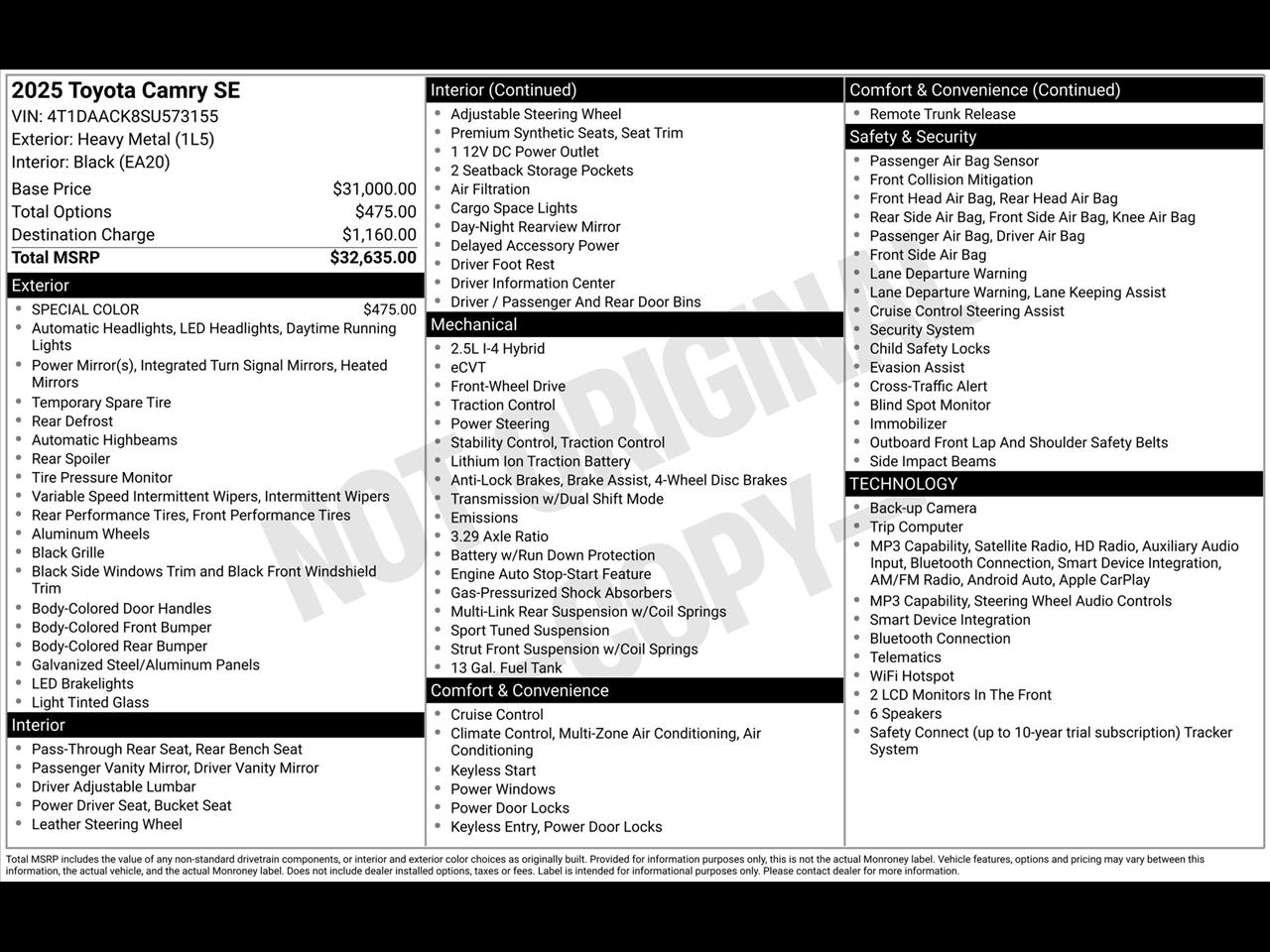 2025 Toyota Camry SE
VIN: 4T1DAACK8SU573155
Exterior: Heavy Metal (1L5)
Interior: Black (EA20)

| Base Price | $31,000.00 |
|---|---|
| Total Options | $475.00 |
| Destination Charge | $1,160.00 |
| Total MSRP | $32,635.00 |

Exterior
- SPECIAL COLOR $475.00
- Automatic Headlights, LED Headlights, Daytime Running Lights
- Power Mirror(s), Integrated Turn Signal Mirrors, Heated Mirrors
- Temporary Spare Tire
- Rear Defrost
- Automatic Highbeams
- Rear Spoiler
- Tire Pressure Monitor
- Variable Speed Intermittent Wipers, Intermittent Wipers
- Rear Performance Tires, Front Performance Tires
- Aluminum Wheels
- Black Grille
- Black Side Windows Trim and Black Front Windshield Trim
- Body-Colored Door Handles
- Body-Colored Front Bumper
- Body-Colored Rear Bumper
- Galvanized Steel/Aluminum Panels
- LED Brakelights
- Light Tinted Glass

Interior
- Pass-Through Rear Seat, Rear Bench Seat
- Passenger Vanity Mirror, Driver Vanity Mirror
- Driver Adjustable Lumbar
- Power Driver Seat, Bucket Seat
- Leather Steering Wheel

Interior (Continued)
- Adjustable Steering Wheel
- Premium Synthetic Seats, Seat Trim
- 1 12V DC Power Outlet
- 2 Seatback Storage Pockets
- Air Filtration
- Cargo Space Lights
- Day-Night Rearview Mirror
- Delayed Accessory Power
- Driver Foot Rest
- Driver Information Center
- Driver / Passenger And Rear Door Bins

Mechanical
- 2.5L I-4 Hybrid
- eCVT
- Front-Wheel Drive
- Traction Control
- Power Steering
- Stability Control, Traction Control
- Lithium Ion Traction Battery
- Anti-Lock Brakes, Brake Assist, 4-Wheel Disc Brakes
- Transmission w/Dual Shift Mode
- Emissions
- 3.29 Axle Ratio
- Battery w/Run Down Protection
- Engine Auto Stop-Start Feature
- Gas-Pressurized Shock Absorbers
- Multi-Link Rear Suspension w/Coil Springs
- Sport Tuned Suspension
- Strut Front Suspension w/Coil Springs
- 13 Gal. Fuel Tank

Comfort & Convenience
- Cruise Control
- Climate Control, Multi-Zone Air Conditioning, Air Conditioning
- Keyless Start
- Power Windows
- Power Door Locks
- Keyless Entry, Power Door Locks

Comfort & Convenience (Continued)
- Remote Trunk Release

Safety & Security
- Passenger Air Bag Sensor
- Front Collision Mitigation
- Front Head Air Bag, Rear Head Air Bag
- Rear Side Air Bag, Front Side Air Bag, Knee Air Bag
- Passenger Air Bag, Driver Air Bag
- Front Side Air Bag
- Lane Departure Warning
- Lane Departure Warning, Lane Keeping Assist
- Cruise Control Steering Assist
- Security System
- Child Safety Locks
- Evasion Assist
- Cross-Traffic Alert
- Blind Spot Monitor
- Immobilizer
- Outboard Front Lap And Shoulder Safety Belts
- Side Impact Beams

TECHNOLOGY
- Back-up Camera
- Trip Computer
- MP3 Capability, Satellite Radio, HD Radio, Auxiliary Audio Input, Bluetooth Connection, Smart Device Integration, AM/FM Radio, Android Auto, Apple CarPlay
- MP3 Capability, Steering Wheel Audio Controls
- Smart Device Integration
- Bluetooth Connection
- Telematics
- WiFi Hotspot
- 2 LCD Monitors In The Front
- 6 Speakers
- Safety Connect (up to 10-year trial subscription) Tracker System

NOT ORIGINAL COPY

Total MSRP includes the value of any non-standard drivetrain components, or interior and exterior color choices as originally built. Provided for information purposes only, this is not the actual Monroney label. Vehicle features, options and pricing may vary between this information, the actual vehicle, and the actual Monroney label. Does not include dealer installed options, taxes or fees. Label is intended for informational purposes only. Please contact dealer for more information.